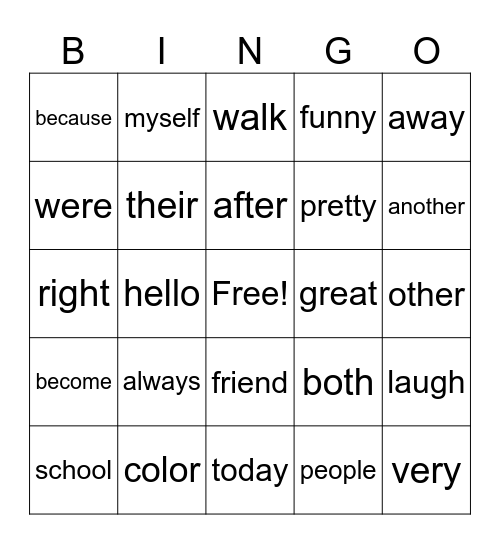 | B | I | N | G | O |
|---|---|---|---|---|
| because | myself | walk | funny | away |
| were | their | after | pretty | another |
| right | hello | Free! | great | other |
| become | always | friend | both | laugh |
| school | color | today | people | very |